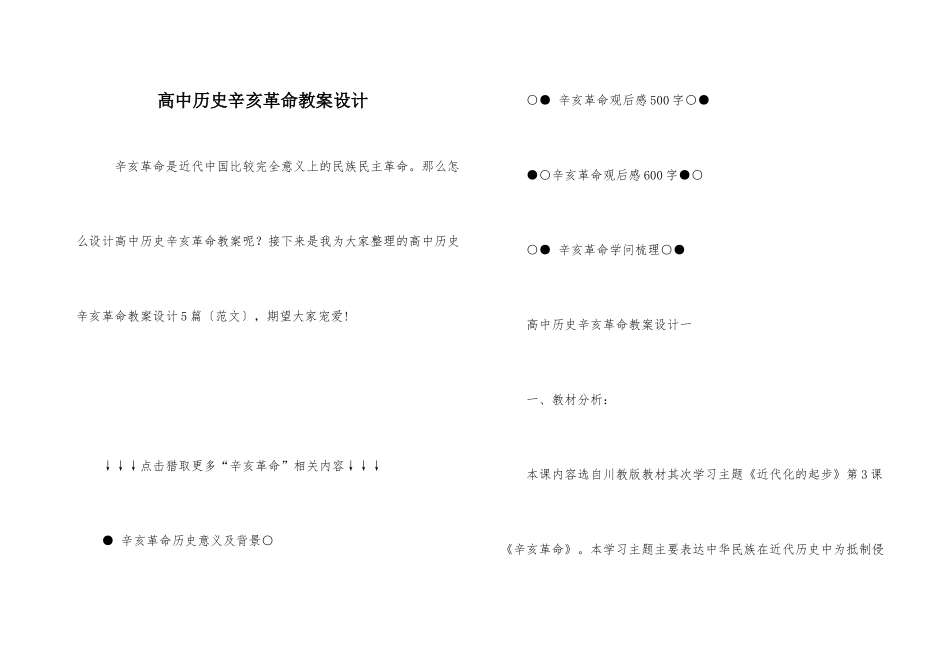 高中历史辛亥革命教案设计

辛亥革命是近代中国比较完全意义上的民族民主革命。那么怎么设计高中历史辛亥革命教案呢？接下来是我为大家整理的高中历史辛亥革命教案设计5篇〔范文〕，期望大家宠爱!

↓↓↓点击猎取更多“辛亥革命”相关内容↓↓↓

● 辛亥革命历史意义及背景○

○● 辛亥革命观后感500字○●

●○辛亥革命观后感600字●○

○● 辛亥革命学问梳理○●

高中历史辛亥革命教案设计一

一、教材分析：

本课内容选自川教版教材其次学习主题《近代化的起步》第3课《辛亥革命》。本学习主题主要表达中华民族在近代历史中为抵制侵